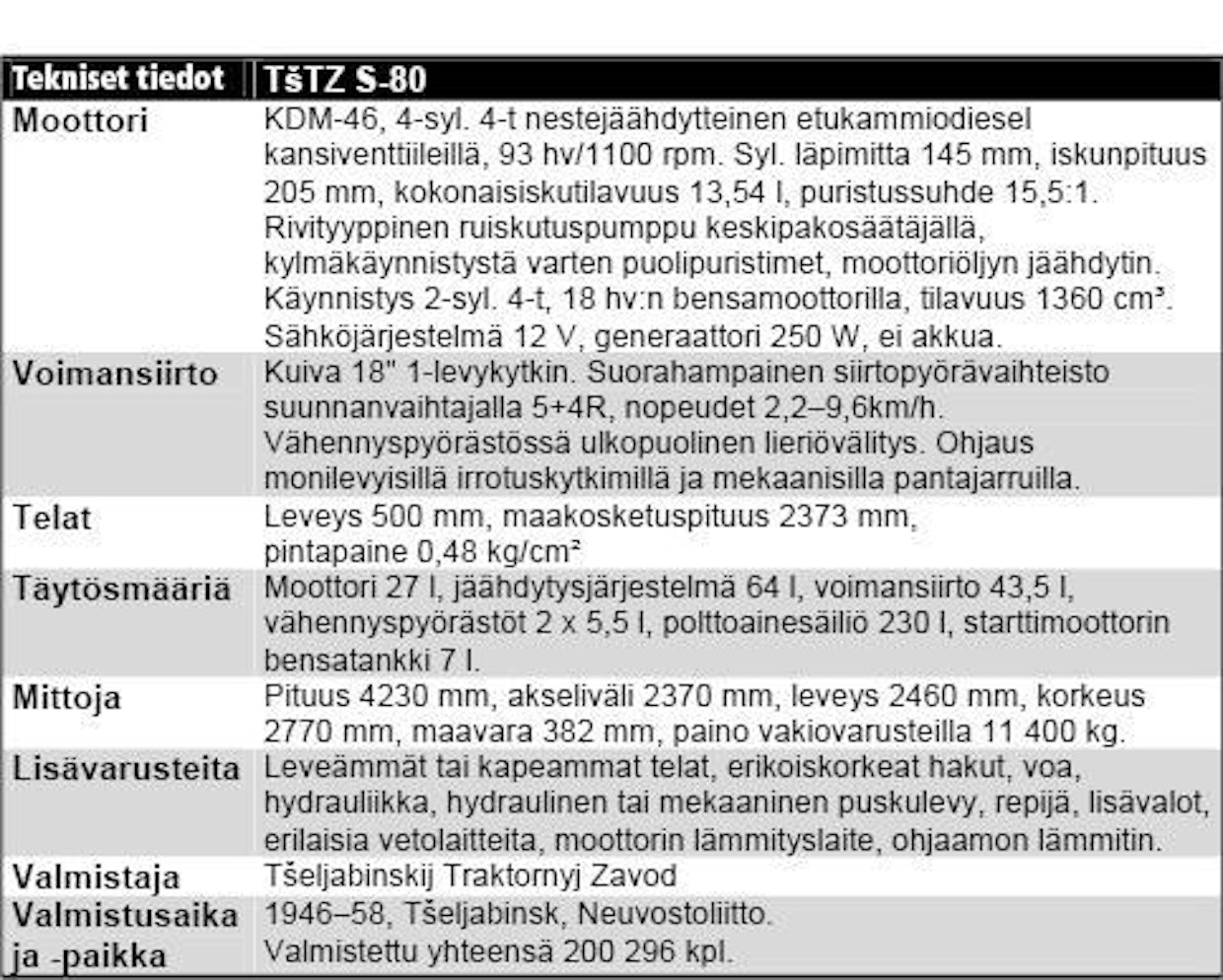 | Tekniset tiedot | TšTZ S-80 |
|---|---|
| Moottori | KDM-46, 4-syl. 4-t nestejäähdytteinen etukammiodiesel kansiventtiileillä, 93 hv/1100 rpm. Syl. läpimitta 145 mm, iskunpituus 205 mm, kokonaisiskutilavuus 13,54 l, puristussuhde 15,5:1. Rivityyppinen ruiskutuspumppu keskipakosäätäjällä, kylmäkäynnistystä varten puolipuristimet, moottoriöljyn jäähdytin. Käynnistys 2-syl. 4-t, 18 hv:n bensamoottorilla, tilavuus 1360 cm³. Sähköjärjestelmä 12 V, generaattori 250 W, ei akkua. |
| Voimansiirto | Kuiva 18" 1-levykytkin. Suorahampainen siirtopyörävaihteisto suunnanvaihtajalla 5+4R, nopeudet 2,2–9,6km/h. Vähennyspyörästössä ulkopuolinen lieriövälitys. Ohjaus monilevyisillä irrotuskytkimillä ja mekaanisilla pantajarruilla. |
| Telat | Leveys 500 mm, maakosketuspituus 2373 mm, pintapaine 0,48 kg/cm² |
| Täytösmääriä | Moottori 27 l, jäähdytysjärjestelmä 64 l, voimansiirto 43,5 l, vähennyspyörästöt 2 x 5,5 l, polttoainesäiliö 230 l, starttimoottorin bensatankki 7 l. |
| Mittoja | Pituus 4230 mm, akseliväli 2370 mm, leveys 2460 mm, korkeus 2770 mm, maavara 382 mm, paino vakiovarusteilla 11 400 kg. |
| Lisävarusteita | Leveämmät tai kapeammat telat, erikoiskorkeat hakut, voa, hydrauliikka, hydraulinen tai mekaaninen puskulevy, repijä, lisävalot, erilaisia vetolaitteita, moottorin lämmityslaite, ohjaamon lämmitin. |
| Valmistaja | Tšeljabinskij Traktornyj Zavod |
| Valmistusaika ja -paikka | 1946–58, Tšeljabinsk, Neuvostoliitto. Valmistettu yhteensä 200 296 kpl. |